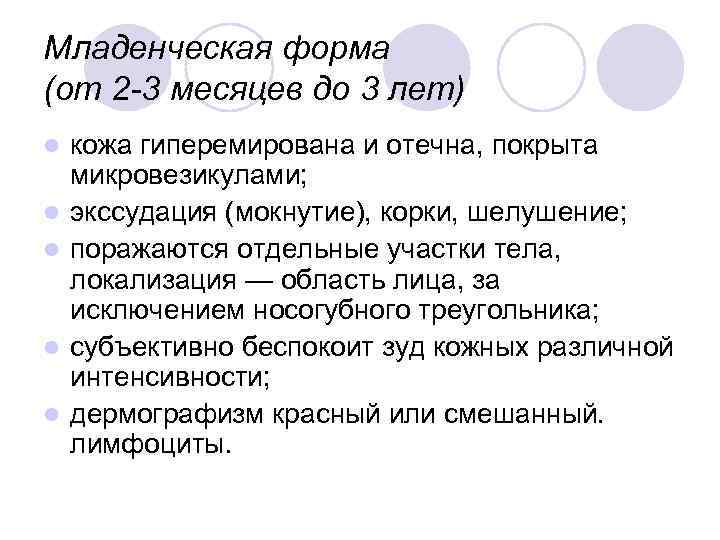 Младенческая форма
(от 2-3 месяцев до 3 лет)

- кожа гиперемирована и отечна, покрыта микровезикулами;
- экссудация (мокнутие), корки, шелушение;
- поражаются отдельные участки тела, локализация — область лица, за исключением носогубного треугольника;
- субъективно беспокоит зуд кожных различной интенсивности;
- дермографизм красный или смешанный. лимфоциты.